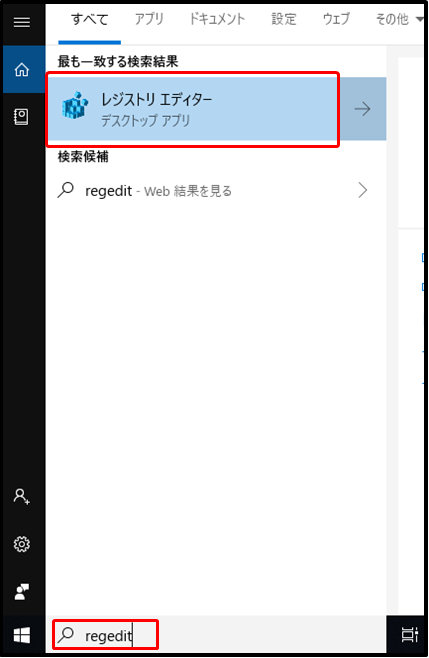 すべて アプリ ドキュメント 設定 ウェブ その他

最も一致する検索結果

レジストリ エディター
デスクトップ アプリ

検索候補

regedit - Web 結果を見る

regedit